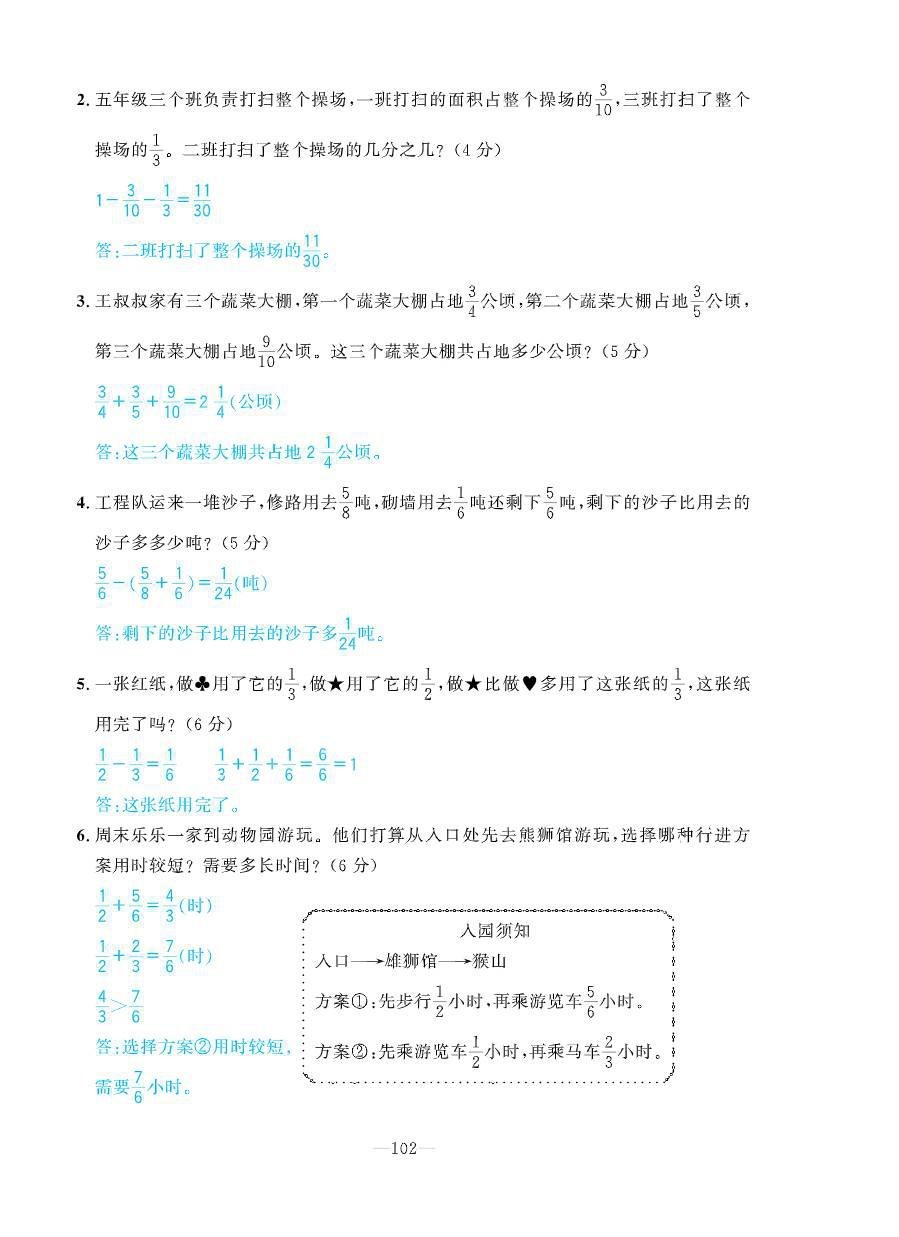 2. 五年级三个班负责打扫整个操场，一班打扫的面积占整个操场的$\frac{3}{10}$，三班打扫了整个操场的$\frac{1}{3}$。二班打扫了整个操场的几分之几？（4 分）

$1-\frac{3}{10}-\frac{1}{3}=\frac{11}{30}$

答：二班打扫了整个操场的$\frac{11}{30}$。

3. 王叔叔家有三个蔬菜大棚，第一个蔬菜大棚占地$\frac{3}{4}$公顷，第二个蔬菜大棚占地$\frac{3}{5}$公顷，第三个蔬菜大棚占地$\frac{9}{10}$公顷。这三个蔬菜大棚共占地多少公顷？（5 分）

$\frac{3}{4}+\frac{3}{5}+\frac{9}{10}=2\frac{1}{4}$(公顷)

答：这三个蔬菜大棚共占地 $2\frac{1}{4}$公顷。

4. 工程队运来一堆沙子，修路用去$\frac{5}{8}$吨，砌墙用去$\frac{1}{6}$吨还剩下$\frac{5}{6}$吨，剩下的沙子比用去的沙子多多少吨？（5 分）

$\frac{5}{6}-(\frac{5}{8}+\frac{1}{6})=\frac{1}{24}$(吨)

答：剩下的沙子比用去的沙子多$\frac{1}{24}$吨。

5. 一张红纸，做♣用了它的$\frac{1}{3}$，做★用了它的$\frac{1}{2}$，做★比做♥多用了这张纸的$\frac{1}{3}$，这张纸用完了吗？（6 分）

$\frac{1}{2}-\frac{1}{3}=\frac{1}{6}$　　$\frac{1}{3}+\frac{1}{2}+\frac{1}{6}=\frac{6}{6}=1$

答：这张纸用完了。

6. 周末乐乐一家到动物园游玩。他们打算从入口处先去熊狮馆游玩，选择哪种行进方案用时较短？需要多长时间？（6 分）

$\frac{1}{2}+\frac{5}{6}=\frac{4}{3}$(时)

$\frac{1}{2}+\frac{2}{3}=\frac{7}{6}$(时)

$\frac{4}{3}>\frac{7}{6}$

答：选择方案②用时较短，需要$\frac{7}{6}$小时。

入园须知

入口⟶雄狮馆⟶猴山

方案①：先步行$\frac{1}{2}$小时，再乘游览车$\frac{5}{6}$小时。

方案②：先乘游览车$\frac{1}{2}$小时，再乘马车$\frac{2}{3}$小时。

—102—